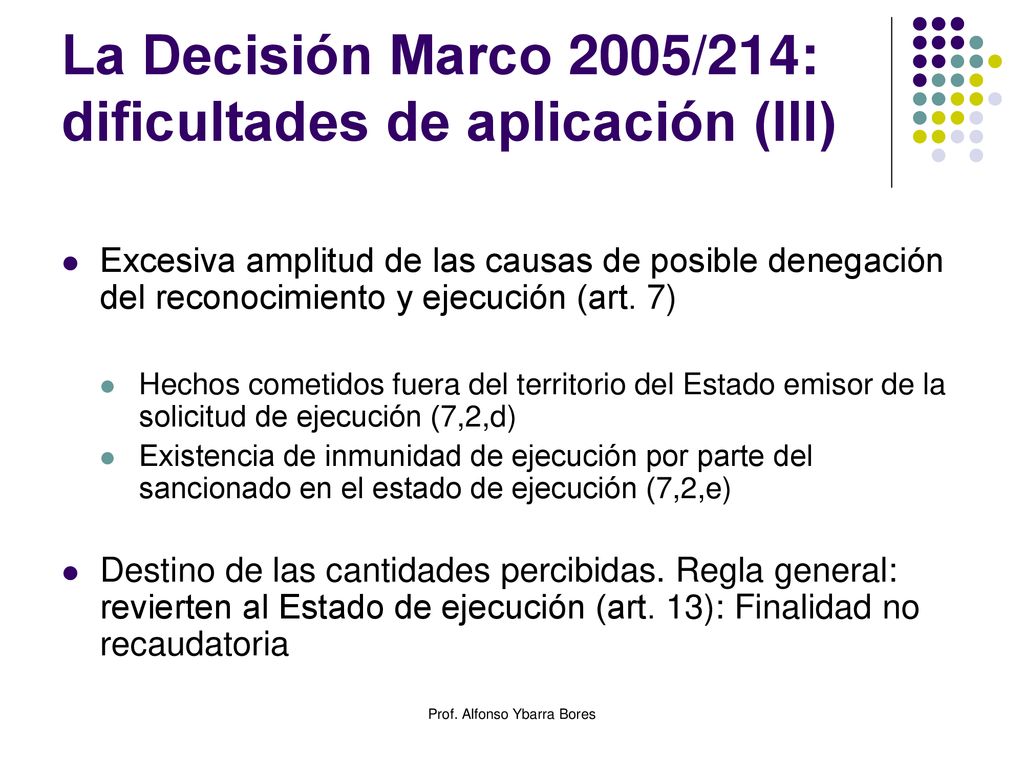 La Decisión Marco 2005/214: dificultades de aplicación (III)

Excesiva amplitud de las causas de posible denegación del reconocimiento y ejecución (art. 7)

Hechos cometidos fuera del territorio del Estado emisor de la solicitud de ejecución (7,2,d)

Existencia de inmunidad de ejecución por parte del sancionado en el estado de ejecución (7,2,e)

Destino de las cantidades percibidas. Regla general: revierten al Estado de ejecución (art. 13): Finalidad no recaudatoria

Prof. Alfonso Ybarra Bores